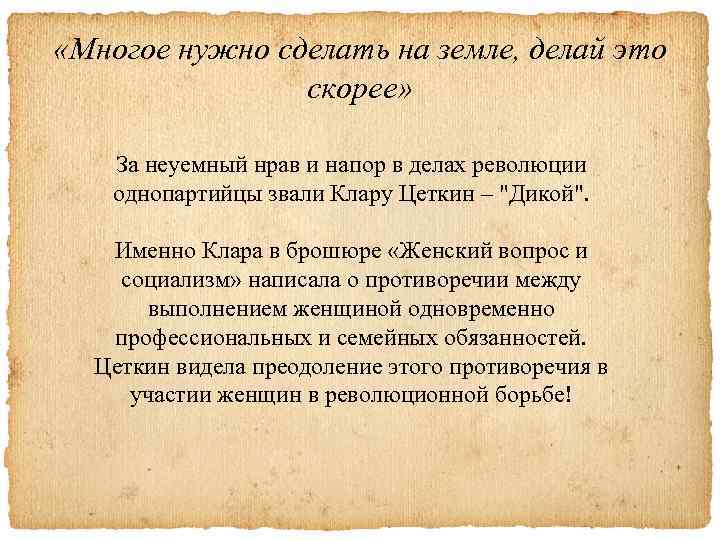 «Многое нужно сделать на земле, делай это скорее»

За неуемный нрав и напор в делах революции однопартийцы звали Клару Цеткин – "Дикой".

Именно Клара в брошюре «Женский вопрос и социализм» написала о противоречии между выполнением женщиной одновременно профессиональных и семейных обязанностей. Цеткин видела преодоление этого противоречия в участии женщин в революционной борьбе!